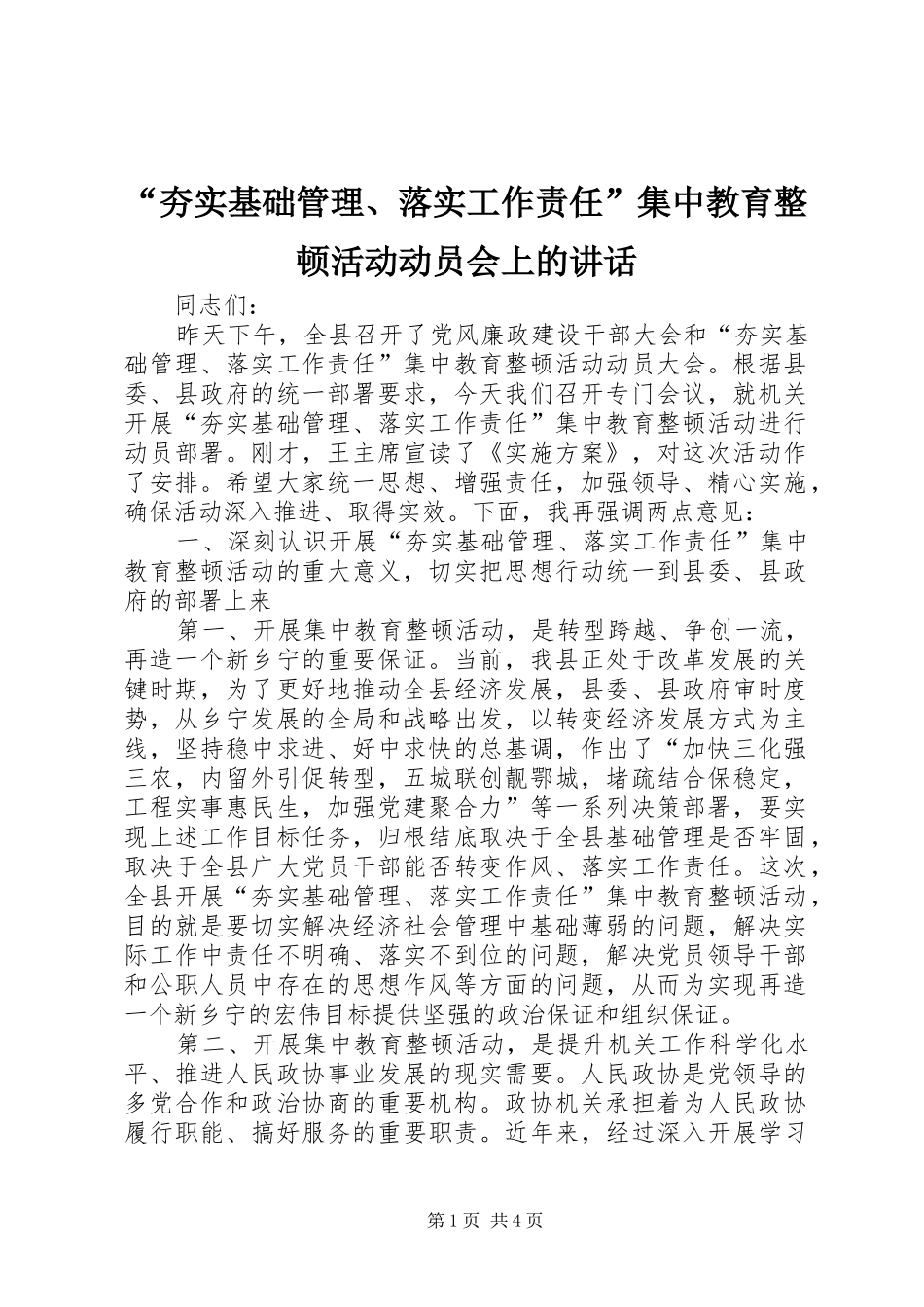 “夯实基础管理、落实工作责任”集中教育整顿活动动员会上的讲话

同志们：

昨天下午，全县召开了党风廉政建设干部大会和“夯实基础管理、落实工作责任”集中教育整顿活动动员大会。根据县委、县政府的统一部署要求，今天我们召开专门会议，就机关开展“夯实基础管理、落实工作责任”集中教育整顿活动进行动员部署。刚才，王主席宣读了《实施方案》，对这次活动作了安排。希望大家统一思想、增强责任，加强领导、精心实施，确保活动深入推进、取得实效。下面，我再强调两点意见：

一、深刻认识开展“夯实基础管理、落实工作责任”集中教育整顿活动的重大意义，切实把思想行动统一到县委、县政府的部署上来

第一、开展集中教育整顿活动，是转型跨越、争创一流，再造一个新乡宁的重要保证。当前，我县正处于改革发展的关键时期，为了更好地推动全县经济发展，县委、县政府审时度势，从乡宁发展的全局和战略出发，以转变经济发展方式为主线，坚持稳中求进、好中求快的总基调，作出了“加快三化强三农，内留外引促转型，五城联创靓鄂城，堵疏结合保稳定，工程实事惠民生，加强党建聚合力”等一系列决策部署，要实现上述工作目标任务，归根结底取决于全县基础管理是否牢固，取决于全县广大党员干部能否转变作风、落实工作责任。这次，全县开展“夯实基础管理、落实工作责任”集中教育整顿活动，目的就是要切实解决经济社会管理中基础薄弱的问题，解决实际工作中责任不明确、落实不到位的问题，解决党员领导干部和公职人员中存在的思想作风等方面的问题，从而为实现再造一个新乡宁的宏伟目标提供坚强的政治保证和组织保证。

第二、开展集中教育整顿活动，是提升机关工作科学化水平、推进人民政协事业发展的现实需要。人民政协是党领导的多党合作和政治协商的重要机构。政协机关承担着为人民政协履行职能、搞好服务的重要职责。近年来，经过深入开展学习

第1页 共4页